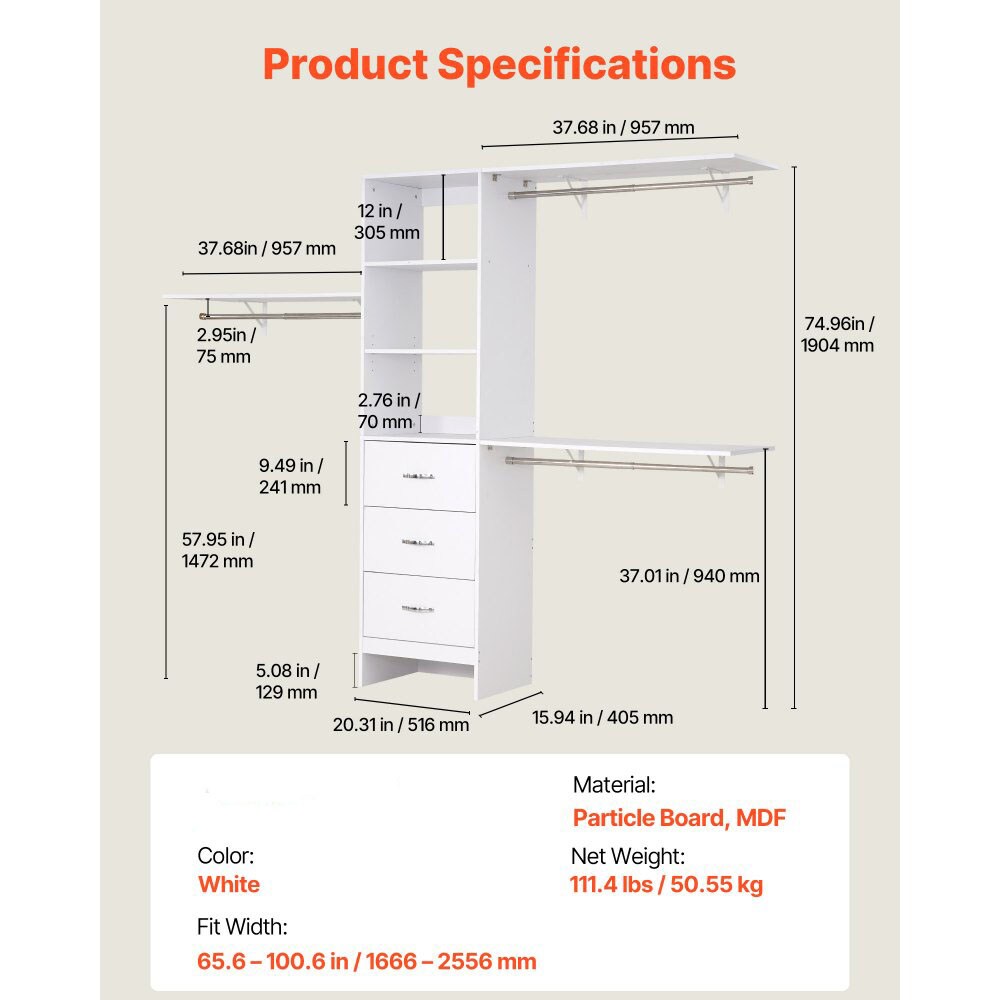 Product Specifications

37.68 in / 957 mm

12 in / 305 mm

37.68in / 957 mm

2.95in / 75 mm

74.96in / 1904 mm

2.76 in / 70 mm

9.49 in / 241 mm

57.95 in / 1472 mm

37.01 in / 940 mm

5.08 in / 129 mm

20.31 in / 516 mm

15.94 in / 405 mm

Material:
Particle Board, MDF

Color:
White

Net Weight:
111.4 lbs / 50.55 kg

Fit Width:
65.6 – 100.6 in / 1666 – 2556 mm